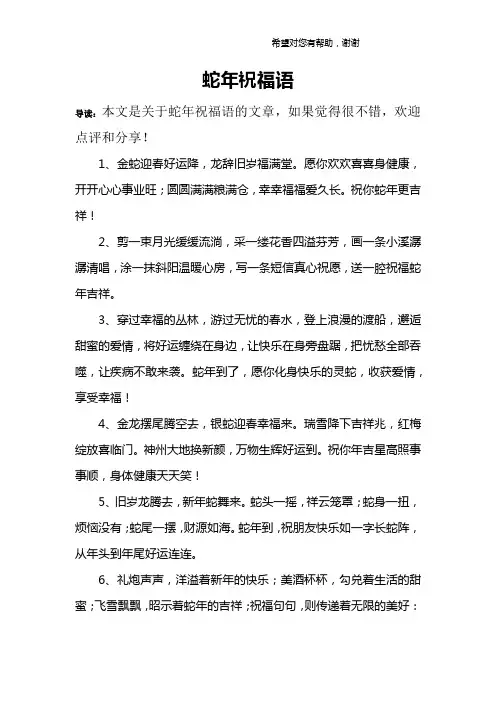 希望对您有帮助，谢谢

蛇年祝福语

导读：本文是关于蛇年祝福语的文章，如果觉得很不错，欢迎点评和分享！

1、金蛇迎春好运降，龙辞旧岁福满堂。愿你欢欢喜喜身健康，开开心心事业旺；圆圆满满粮满仓，幸幸福福爱久长。祝你蛇年更吉祥！

2、剪一束月光缓缓流淌，采一缕花香四溢芬芳，画一条小溪潺潺清唱，涂一抹斜阳温暖心房，写一条短信真心祝愿，送一腔祝福蛇年吉祥。

3、穿过幸福的丛林，游过无忧的春水，登上浪漫的渡船，邂逅甜蜜的爱情，将好运缠绕在身边，让快乐在身旁盘踞，把忧愁全部吞噬，让疾病不敢来袭。蛇年到了，愿你化身快乐的灵蛇，收获爱情，享受幸福！

4、金龙摆尾腾空去，银蛇迎春幸福来。瑞雪降下吉祥兆，红梅绽放喜临门。神州大地换新颜，万物生辉好运到。祝你年吉星高照事事顺，身体健康天天笑！

5、旧岁龙腾去，新年蛇舞来。蛇头一摇，祥云笼罩；蛇身一扭，烦恼没有；蛇尾一摆，财源如海。蛇年到，祝朋友快乐如一字长蛇阵，从年头到年尾好运连连。

6、礼炮声声，洋溢着新年的快乐；美酒杯杯，勾兑着生活的甜蜜；飞雪飘飘，昭示着蛇年的吉祥；祝福句句，则传递着无限的美好：